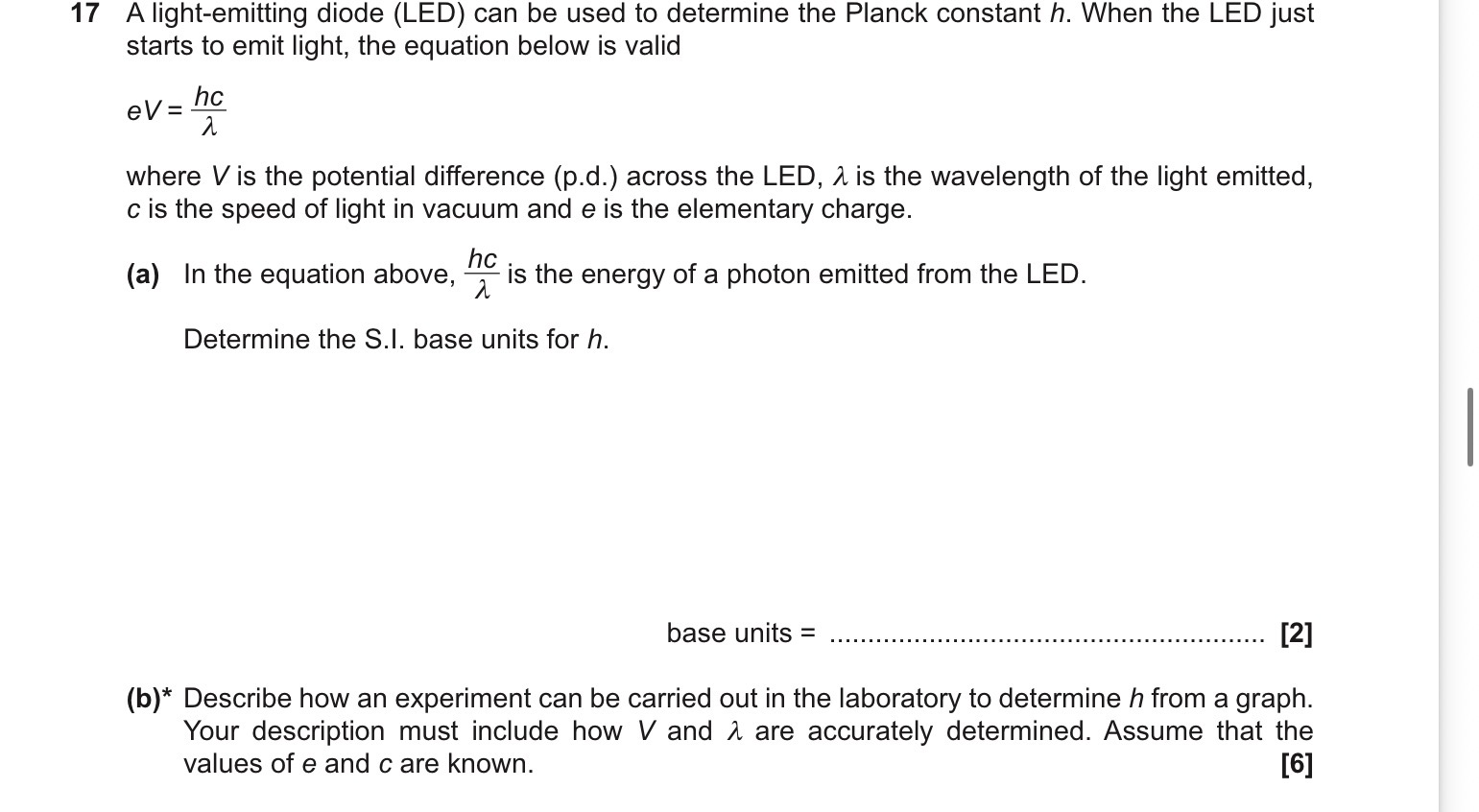 17 A light-emitting diode (LED) can be used to determine the Planck constant $h$. When the LED just starts to emit light, the equation below is valid

$eV = \frac{hc}{\lambda}$

where $V$ is the potential difference (p.d.) across the LED, $\lambda$ is the wavelength of the light emitted, $c$ is the speed of light in vacuum and $e$ is the elementary charge.

(a) In the equation above, $\frac{hc}{\lambda}$ is the energy of a photon emitted from the LED.

Determine the S.I. base units for $h$.

base units = ........................................................ [2]

(b)* Describe how an experiment can be carried out in the laboratory to determine $h$ from a graph. Your description must include how $V$ and $\lambda$ are accurately determined. Assume that the values of $e$ and $c$ are known. [6]